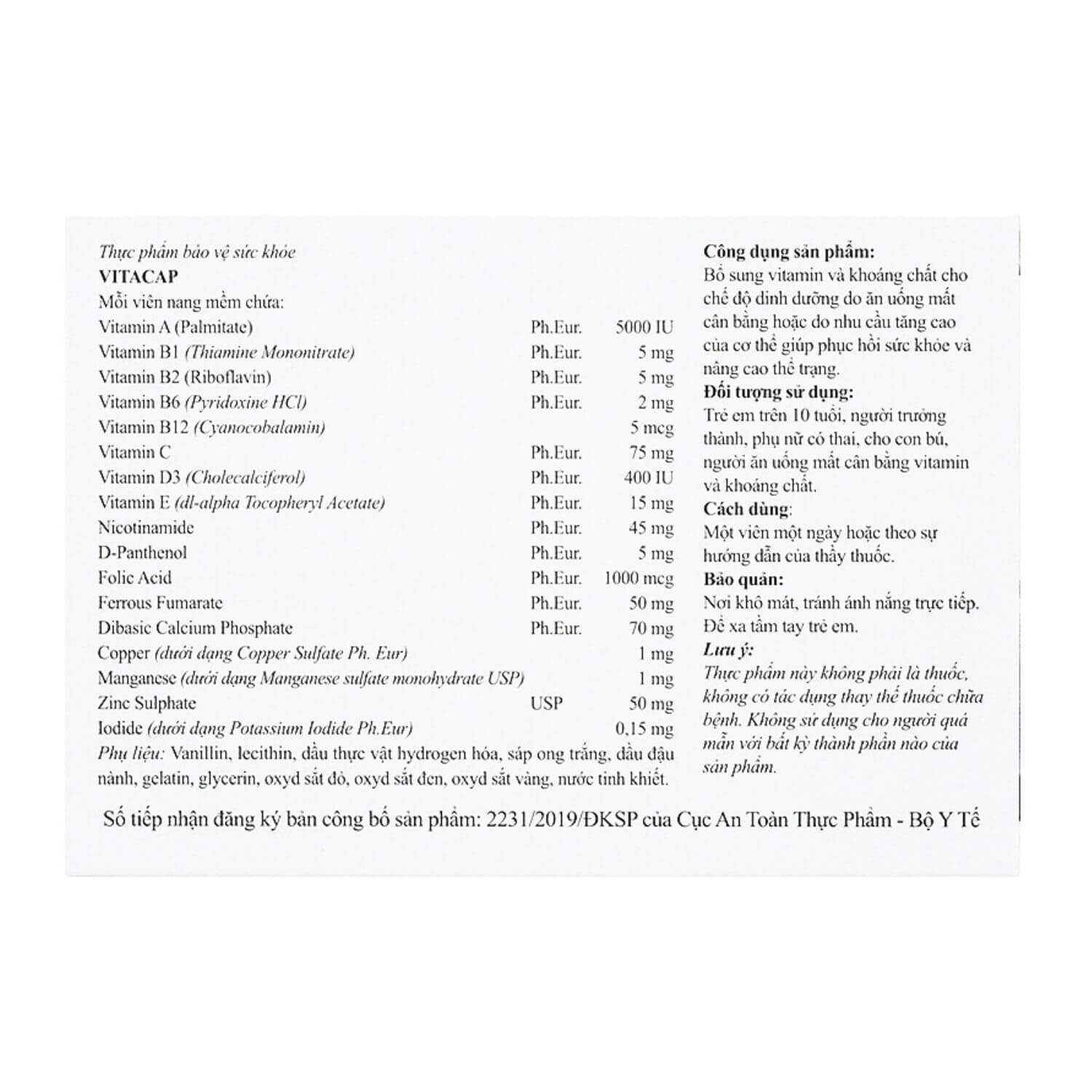 Thực phẩm bảo vệ sức khỏe
VITACAP
Mỗi viên nang mềm chứa:

| | | |
|---|---|---|
| Vitamin A (Palmitate) | Ph.Eur. | 5000 IU |
| Vitamin B1 (Thiamine Mononitrate) | Ph.Eur. | 5 mg |
| Vitamin B2 (Riboflavin) | Ph.Eur. | 5 mg |
| Vitamin B6 (Pyridoxine HCl) | Ph.Eur. | 2 mg |
| Vitamin B12 (Cyanocobalamin) | | 5 mcg |
| Vitamin C | Ph.Eur. | 75 mg |
| Vitamin D3 (Cholecalciferol) | Ph.Eur. | 400 IU |
| Vitamin E (dl-alpha Tocopheryl Acetate) | Ph.Eur. | 15 mg |
| Nicotinamide | Ph.Eur. | 45 mg |
| D-Panthenol | Ph.Eur. | 5 mg |
| Folic Acid | Ph.Eur. | 1000 mcg |
| Ferrous Fumarate | Ph.Eur. | 50 mg |
| Dibasic Calcium Phosphate | Ph.Eur. | 70 mg |
| Copper (dưới dạng Copper Sulfate Ph. Eur) | | 1 mg |
| Manganese (dưới dạng Manganese sulfate monohydrate USP) | | 1 mg |
| Zinc Sulphate | USP | 50 mg |
| Iodide (dưới dạng Potassium Iodide Ph.Eur) | | 0,15 mg |

Phụ liệu: Vanillin, lecithin, dầu thực vật hydrogen hóa, sáp ong trắng, dầu đậu nành, gelatin, glycerin, oxyd sắt đỏ, oxyd sắt đen, oxyd sắt vàng, nước tinh khiết.

Công dụng sản phẩm:
Bổ sung vitamin và khoáng chất cho chế độ dinh dưỡng do ăn uống mất cân bằng hoặc do nhu cầu tăng cao của cơ thể giúp phục hồi sức khỏe và nâng cao thể trạng.
Đối tượng sử dụng:
Trẻ em trên 10 tuổi, người trưởng thành, phụ nữ có thai, cho con bú, người ăn uống mất cân bằng vitamin và khoáng chất.
Cách dùng:
Một viên một ngày hoặc theo sự hướng dẫn của thầy thuốc.
Bảo quản:
Nơi khô mát, tránh ánh nắng trực tiếp. Để xa tầm tay trẻ em.
Lưu ý:
Thực phẩm này không phải là thuốc, không có tác dụng thay thế thuốc chữa bệnh. Không sử dụng cho người quá mẫn với bất kỳ thành phần nào của sản phẩm.

Số tiếp nhận đăng ký bản công bố sản phẩm: 2231/2019/ĐKSP của Cục An Toàn Thực Phẩm - Bộ Y Tế